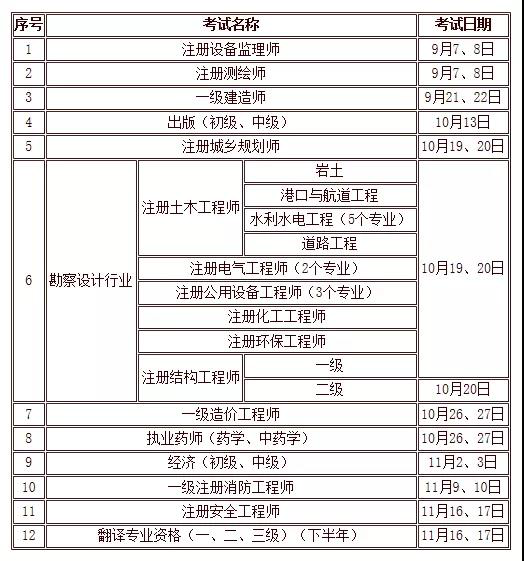 | 序号 | 考试名称 | | | 考试日期 |
|---|---|---|---|---|
| 1 | 注册设备监理师 | | | 9月7、8日 |
| 2 | 注册测绘师 | | | 9月7、8日 |
| 3 | 一级建造师 | | | 9月21、22日 |
| 4 | 出版（初级、中级） | | | 10月13日 |
| 5 | 注册城乡规划师 | | | 10月19、20日 |
| 6 | 勘察设计行业 | 注册土木工程师 | 岩土 | 10月19、20日 |
| | | | 港口与航道工程 | |
| | | | 水利水电工程（5个专业） | |
| | | | 道路工程 | |
| | | 注册电气工程师（2个专业） | | |
| | | 注册公用设备工程师（3个专业） | | |
| | | 注册化工工程师 | | |
| | | 注册环保工程师 | | |
| | | 注册结构工程师 | 一级 | |
| | | | 二级 | 10月20日 |
| 7 | 一级造价工程师 | | | 10月26、27日 |
| 8 | 执业药师（药学、中药学） | | | 10月26、27日 |
| 9 | 经济（初级、中级） | | | 11月2、3日 |
| 10 | 一级注册消防工程师 | | | 11月9、10日 |
| 11 | 注册安全工程师 | | | 11月16、17日 |
| 12 | 翻译专业资格（一、二、三级）（下半年） | | | 11月16、17日 |